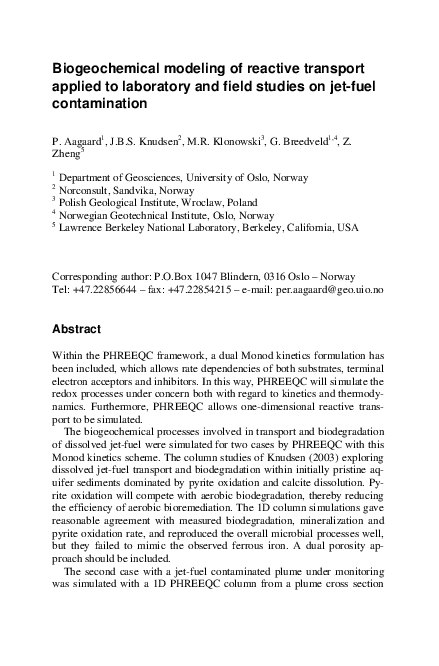 Biogeochemical modeling of reactive transport applied to laboratory and field studies on jet-fuel contamination

P. Aagaard$^1$, J.B.S. Knudsen$^2$, M.R. Klonowski$^3$, G. Breedveld$^{1,4}$, Z. Zheng$^5$

$^1$ Department of Geosciences, University of Oslo, Norway
$^2$ Norconsult, Sandvika, Norway
$^3$ Polish Geological Institute, Wroclaw, Poland
$^4$ Norwegian Geotechnical Institute, Oslo, Norway
$^5$ Lawrence Berkeley National Laboratory, Berkeley, California, USA

Corresponding author: P.O.Box 1047 Blindern, 0316 Oslo – Norway
Tel: +47.22856644 – fax: +47.22854215 – e-mail: per.aagaard@geo.uio.no

Abstract

Within the PHREEQC framework, a dual Monod kinetics formulation has been included, which allows rate dependencies of both substrates, terminal electron acceptors and inhibitors. In this way, PHREEQC will simulate the redox processes under concern both with regard to kinetics and thermodynamics. Furthermore, PHREEQC allows one-dimensional reactive transport to be simulated.

The biogeochemical processes involved in transport and biodegradation of dissolved jet-fuel were simulated for two cases by PHREEQC with this Monod kinetics scheme. The column studies of Knudsen (2003) exploring dissolved jet-fuel transport and biodegradation within initially pristine aquifer sediments dominated by pyrite oxidation and calcite dissolution. Pyrite oxidation will compete with aerobic biodegradation, thereby reducing the efficiency of aerobic bioremediation. The 1D column simulations gave reasonable agreement with measured biodegradation, mineralization and pyrite oxidation rate, and reproduced the overall microbial processes well, but they failed to mimic the observed ferrous iron. A dual porosity approach should be included.

The second case with a jet-fuel contaminated plume under monitoring was simulated with a 1D PHREEQC column from a plume cross section